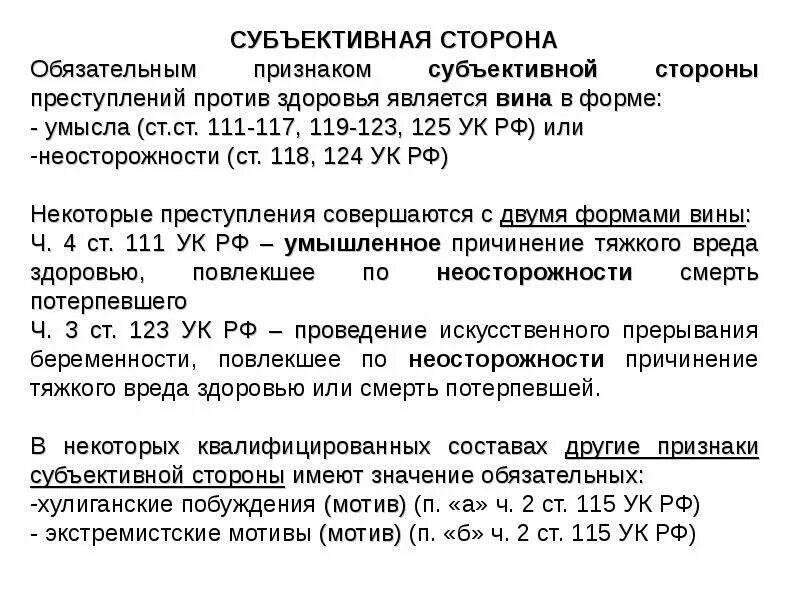 СУБЪЕКТИВНАЯ СТОРОНА

Обязательным признаком субъективной стороны преступлений против здоровья является вина в форме:
- умысла (ст.ст. 111-117, 119-123, 125 УК РФ) или
-неосторожности (ст. 118, 124 УК РФ)

Некоторые преступления совершаются с двумя формами вины:
Ч. 4 ст. 111 УК РФ – умышленное причинение тяжкого вреда здоровью, повлекшее по неосторожности смерть потерпевшего
Ч. 3 ст. 123 УК РФ – проведение искусственного прерывания беременности, повлекшее по неосторожности причинение тяжкого вреда здоровью или смерть потерпевшей.

В некоторых квалифицированных составах другие признаки субъективной стороны имеют значение обязательных:
-хулиганские побуждения (мотив) (п. «а» ч. 2 ст. 115 УК РФ)
- экстремистские мотивы (мотив) (п. «б» ч. 2 ст. 115 УК РФ)